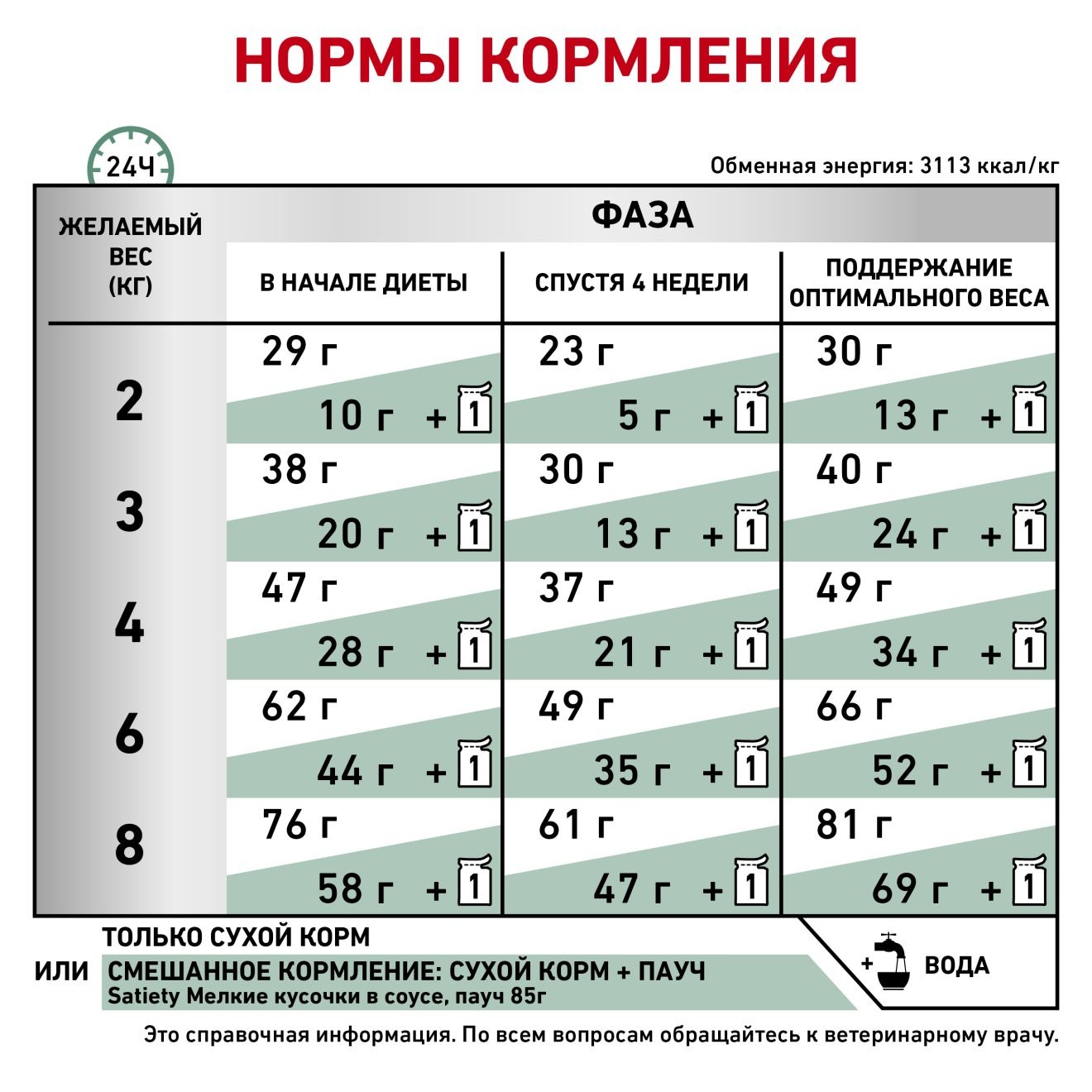 НОРМЫ КОРМЛЕНИЯ

24Ч

Обменная энергия: 3113 ккал/кг

| ЖЕЛАЕМЫЙ ВЕС (КГ) | ФАЗА: В НАЧАЛЕ ДИЕТЫ | ФАЗА: СПУСТЯ 4 НЕДЕЛИ | ФАЗА: ПОДДЕРЖАНИЕ ОПТИМАЛЬНОГО ВЕСА |
|---|---|---|---|
| 2 | 29 г / 10 г + 1 | 23 г / 5 г + 1 | 30 г / 13 г + 1 |
| 3 | 38 г / 20 г + 1 | 30 г / 13 г + 1 | 40 г / 24 г + 1 |
| 4 | 47 г / 28 г + 1 | 37 г / 21 г + 1 | 49 г / 34 г + 1 |
| 6 | 62 г / 44 г + 1 | 49 г / 35 г + 1 | 66 г / 52 г + 1 |
| 8 | 76 г / 58 г + 1 | 61 г / 47 г + 1 | 81 г / 69 г + 1 |

ТОЛЬКО СУХОЙ КОРМ

ИЛИ СМЕШАННОЕ КОРМЛЕНИЕ: СУХОЙ КОРМ + ПАУЧ
Satiety Мелкие кусочки в соусе, пауч 85г

+ ВОДА

Это справочная информация. По всем вопросам обращайтесь к ветеринарному врачу.